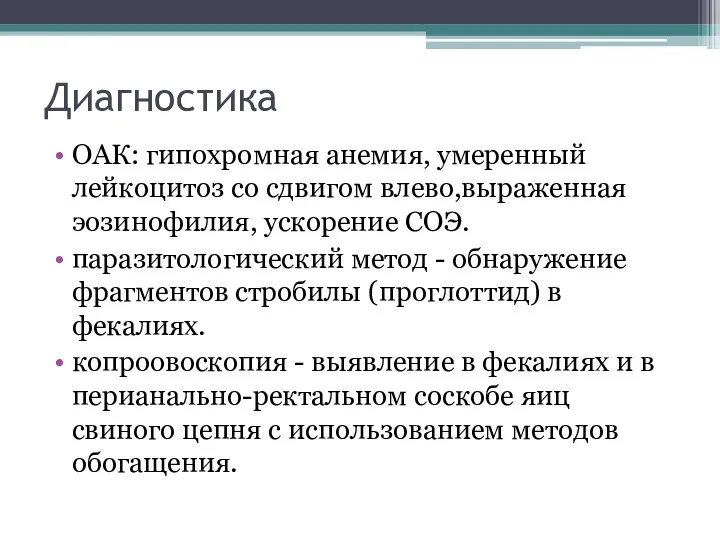 Диагностика

• ОАК: гипохромная анемия, умеренный лейкоцитоз со сдвигом влево,выраженная эозинофилия, ускорение СОЭ.

• паразитологический метод - обнаружение фрагментов стробилы (проглоттид) в фекалиях.

• копроовоскопия - выявление в фекалиях и в перианально-ректальном соскобе яиц свиного цепня с использованием методов обогащения.